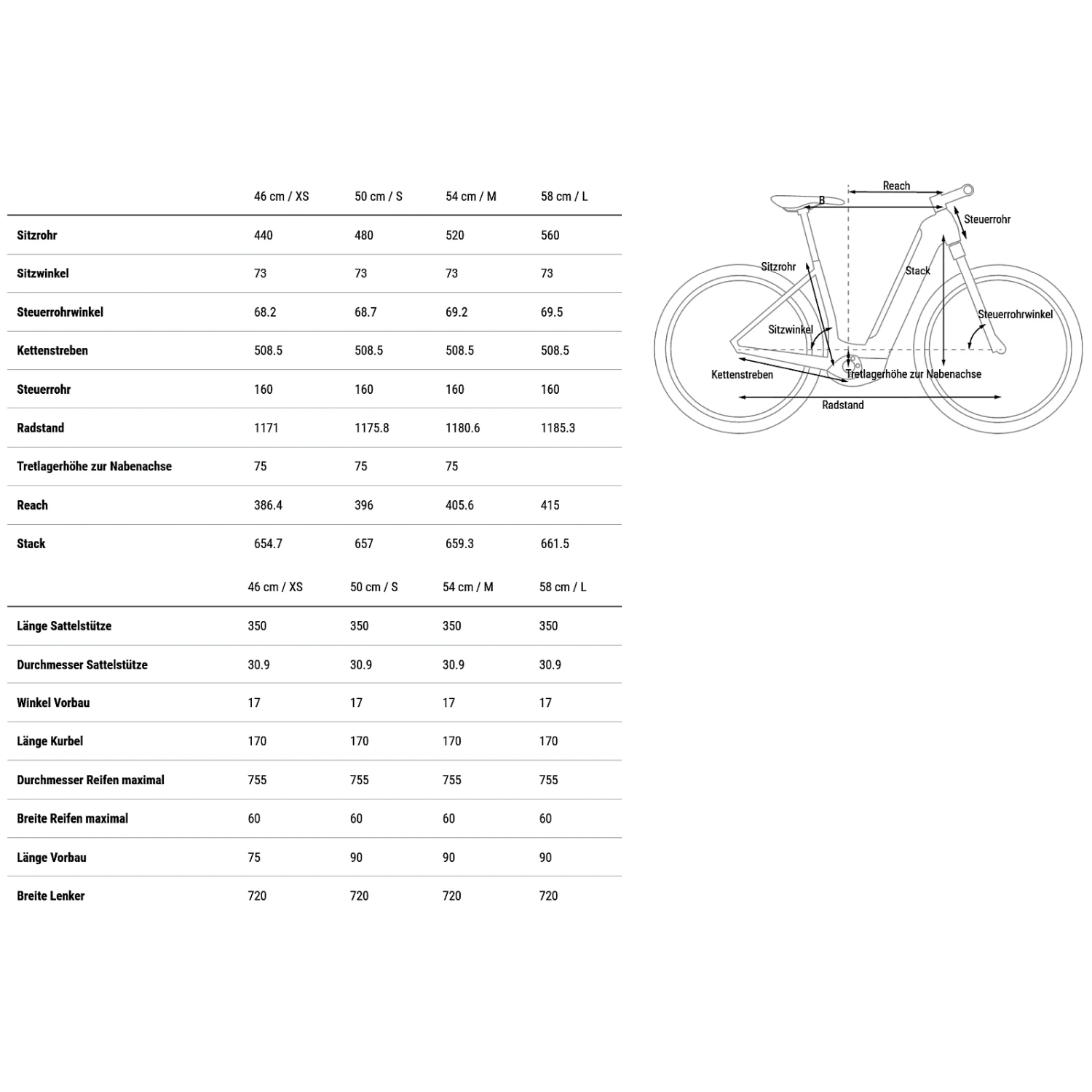 | | 46 cm / XS | 50 cm / S | 54 cm / M | 58 cm / L |
|---|---|---|---|---|
| Sitzrohr | 440 | 480 | 520 | 560 |
| Sitzwinkel | 73 | 73 | 73 | 73 |
| Steuerrohrwinkel | 68.2 | 68.7 | 69.2 | 69.5 |
| Kettenstreben | 508.5 | 508.5 | 508.5 | 508.5 |
| Steuerrohr | 160 | 160 | 160 | 160 |
| Radstand | 1171 | 1175.8 | 1180.6 | 1185.3 |
| Tretlagerhöhe zur Nabenachse | 75 | 75 | 75 | |
| Reach | 386.4 | 396 | 405.6 | 415 |
| Stack | 654.7 | 657 | 659.3 | 661.5 |

| | 46 cm / XS | 50 cm / S | 54 cm / M | 58 cm / L |
|---|---|---|---|---|
| Länge Sattelstütze | 350 | 350 | 350 | 350 |
| Durchmesser Sattelstütze | 30.9 | 30.9 | 30.9 | 30.9 |
| Winkel Vorbau | 17 | 17 | 17 | 17 |
| Länge Kurbel | 170 | 170 | 170 | 170 |
| Durchmesser Reifen maximal | 755 | 755 | 755 | 755 |
| Breite Reifen maximal | 60 | 60 | 60 | 60 |
| Länge Vorbau | 75 | 90 | 90 | 90 |
| Breite Lenker | 720 | 720 | 720 | 720 |

Reach
B
Steuerrohr
Sitzrohr
Stack
Steuerrohrwinkel
Sitzwinkel
Kettenstreben
Tretlagerhöhe zur Nabenachse
Radstand